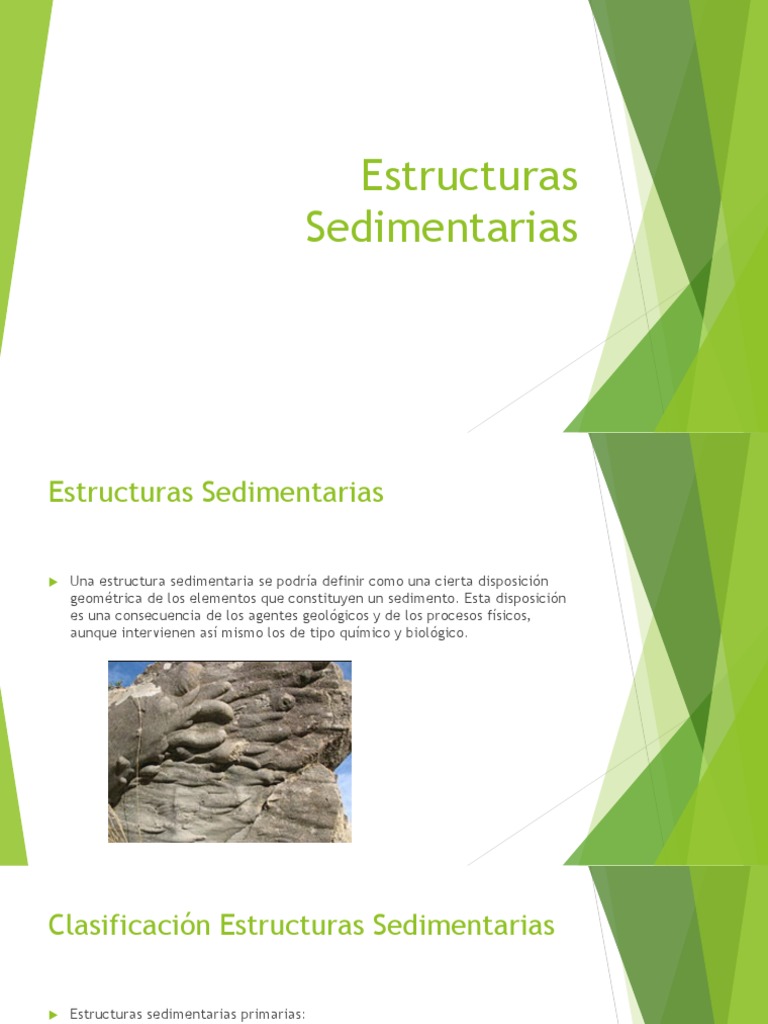 Estructuras Sedimentarias

Estructuras Sedimentarias

Una estructura sedimentaria se podría definir como una cierta disposición geométrica de los elementos que constituyen un sedimento. Esta disposición es una consecuencia de los agentes geológicos y de los procesos físicos, aunque intervienen así mismo los de tipo químico y biológico.

Clasificación Estructuras Sedimentarias

Estructuras sedimentarias primarias: